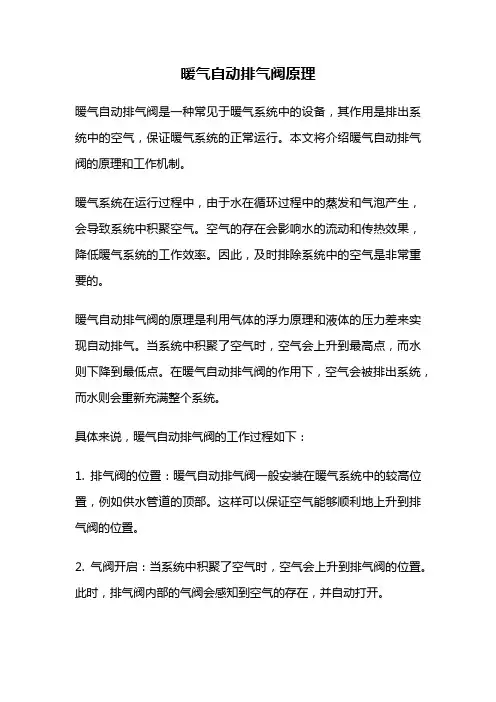 暖气自动排气阀原理

暖气自动排气阀是一种常见于暖气系统中的设备，其作用是排出系统中的空气，保证暖气系统的正常运行。本文将介绍暖气自动排气阀的原理和工作机制。

暖气系统在运行过程中，由于水在循环过程中的蒸发和气泡产生，会导致系统中积聚空气。空气的存在会影响水的流动和传热效果，降低暖气系统的工作效率。因此，及时排除系统中的空气是非常重要的。

暖气自动排气阀的原理是利用气体的浮力原理和液体的压力差来实现自动排气。当系统中积聚了空气时，空气会上升到最高点，而水则下降到最低点。在暖气自动排气阀的作用下，空气会被排出系统，而水则会重新充满整个系统。

具体来说，暖气自动排气阀的工作过程如下：

1. 排气阀的位置：暖气自动排气阀一般安装在暖气系统中的较高位置，例如供水管道的顶部。这样可以保证空气能够顺利地上升到排气阀的位置。

2. 气阀开启：当系统中积聚了空气时，空气会上升到排气阀的位置。此时，排气阀内部的气阀会感知到空气的存在，并自动打开。